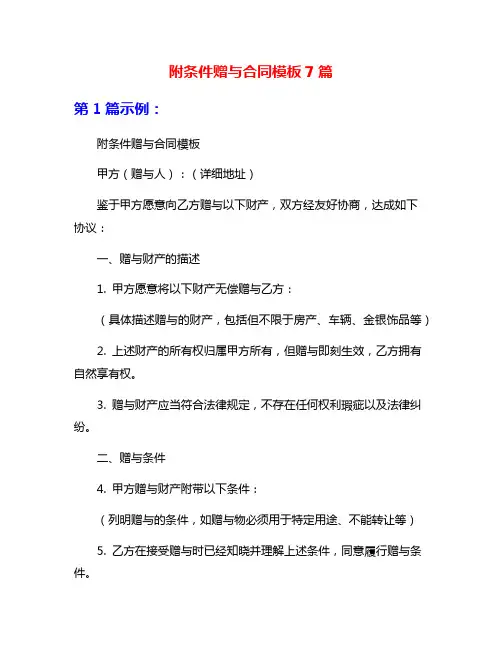 附条件赠与合同模板 7 篇

第 1 篇示例：

附条件赠与合同模板

甲方（赠与人）：（详细地址）

鉴于甲方愿意向乙方赠与以下财产，双方经友好协商，达成如下协议：

一、赠与财产的描述

1. 甲方愿意将以下财产无偿赠与乙方：

（具体描述赠与的财产，包括但不限于房产、车辆、金银饰品等）

2. 上述财产的所有权归属甲方所有，但赠与即刻生效，乙方拥有自然享有权。

3. 赠与财产应当符合法律规定，不存在任何权利瑕疵以及法律纠纷。

二、赠与条件

4. 甲方赠与财产附带以下条件：

（列明赠与的条件，如赠与物必须用于特定用途、不能转让等）

5. 乙方在接受赠与时已经知晓并理解上述条件，同意履行赠与条件。